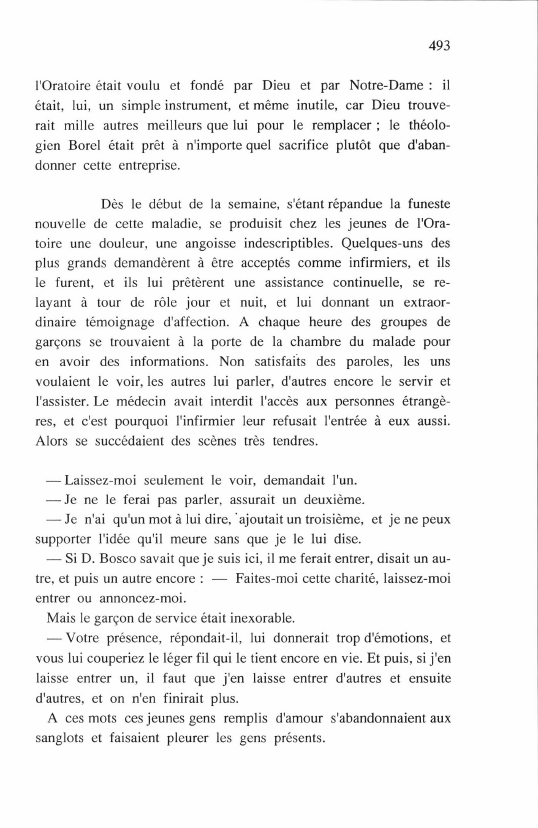 493

l'Oratoire était voulu et fondé par Dieu et par Notre-Dame : il était, lui, un simple instrument, et même inutile, car Dieu trouverait mille autres meilleurs que lui pour le remplacer ; le théologien Borel était prêt à n'importe quel sacrifice plutôt que d'abandonner cette entreprise.

Dès le début de la semaine, s'étant répandue la funeste nouvelle de cette maladie, se produisit chez les jeunes de l'Oratoire une douleur, une angoisse indescriptibles. Quelques-uns des plus grands demandèrent à être acceptés comme infirmiers, et ils le furent, et ils lui prêtèrent une assistance continuelle, se relayant à tour de rôle jour et nuit, et lui donnant un extraordinaire témoignage d'affection. A chaque heure des groupes de garçons se trouvaient à la porte de la chambre du malade pour en avoir des informations. Non satisfaits des paroles, les uns voulaient le voir, les autres lui parler, d'autres encore le servir et l'assister. Le médecin avait interdit l'accès aux personnes étrangères, et c'est pourquoi l'infirmier leur refusait l'entrée à eux aussi. Alors se succédaient des scènes très tendres.

— Laissez-moi seulement le voir, demandait l'un.
— Je ne le ferai pas parler, assurait un deuxième.
— Je n'ai qu'un mot à lui dire, ajoutait un troisième, et je ne peux supporter l'idée qu'il meure sans que je le lui dise.
— Si D. Bosco savait que je suis ici, il me ferait entrer, disait un autre, et puis un autre encore : — Faites-moi cette charité, laissez-moi entrer ou annoncez-moi.
Mais le garçon de service était inexorable.
— Votre présence, répondait-il, lui donnerait trop d'émotions, et vous lui couperiez le léger fil qui le tient encore en vie. Et puis, si j'en laisse entrer un, il faut que j'en laisse entrer d'autres et ensuite d'autres, et on n'en finirait plus.
A ces mots ces jeunes gens remplis d'amour s'abandonnaient aux sanglots et faisaient pleurer les gens présents.